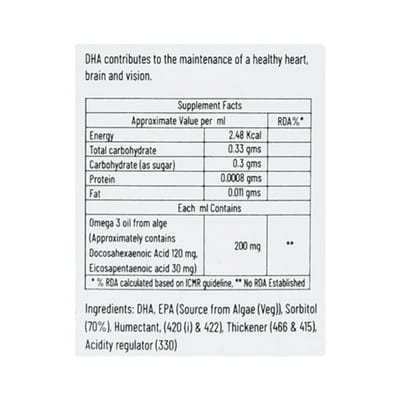 DHA contributes to the maintenance of a healthy heart, brain and vision.

| Supplement Facts | | |
|---|---|---|
| Approximate Value per ml | | RDA%* |
| Energy | 2.48 Kcal | |
| Total carbohydrate | 0.33 gms | |
| Carbohydrate (as sugar) | 0.3 gms | |
| Protein | 0.0008 gms | |
| Fat | 0.011 gms | |
| Each ml Contains | | |
| Omega 3 oil from alge (Approximately contains Docosahexaenoic Acid 120 mg, Eicosapentaenoic acid 30 mg) | 200 mg | ** |
| * % RDA calculated based on ICMR guideline, ** No RDA Established | | |

Ingredients: DHA, EPA (Source from Algae (Veg)), Sorbitol (70%), Humectant, (420 (i) & 422), Thickener (466 & 415), Acidity regulator (330)